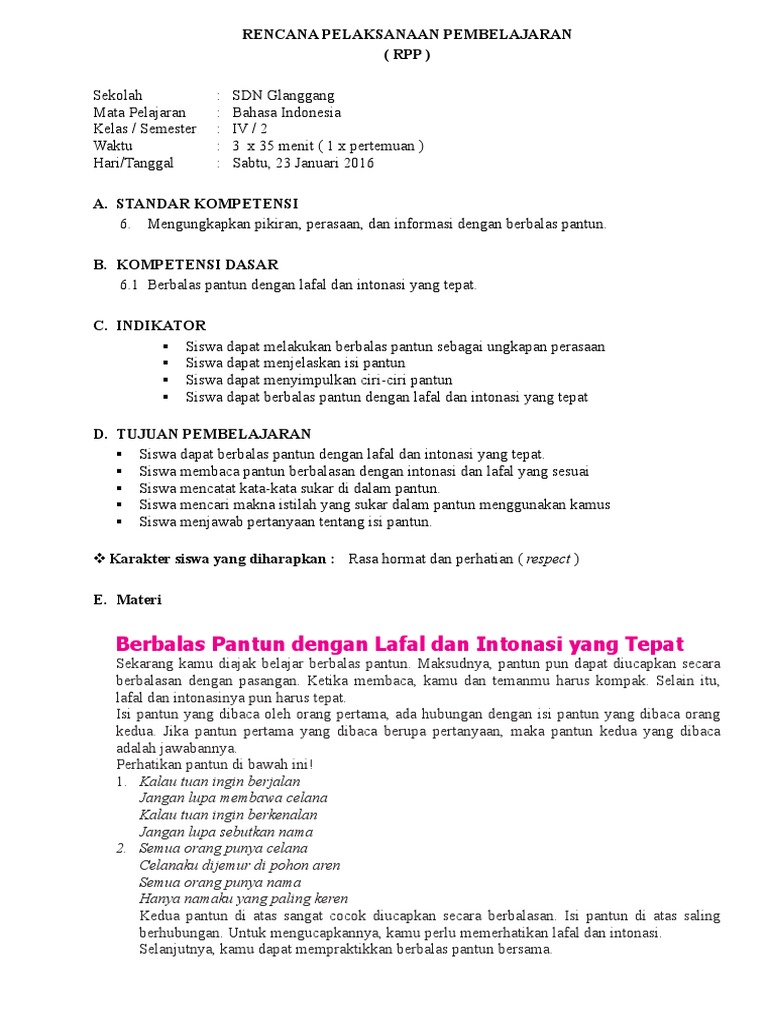 RENCANA PELAKSANAAN PEMBELAJARAN
( RPP )

Sekolah : SDN Glanggang
Mata Pelajaran : Bahasa Indonesia
Kelas / Semester : IV / 2
Waktu : 3 x 35 menit ( 1 x pertemuan )
Hari/Tanggal : Sabtu, 23 Januari 2016

A. STANDAR KOMPETENSI
6. Mengungkapkan pikiran, perasaan, dan informasi dengan berbalas pantun.

B. KOMPETENSI DASAR
6.1 Berbalas pantun dengan lafal dan intonasi yang tepat.

C. INDIKATOR
▪ Siswa dapat melakukan berbalas pantun sebagai ungkapan perasaan
▪ Siswa dapat menjelaskan isi pantun
▪ Siswa dapat menyimpulkan ciri-ciri pantun
▪ Siswa dapat berbalas pantun dengan lafal dan intonasi yang tepat

D. TUJUAN PEMBELAJARAN
▪ Siswa dapat berbalas pantun dengan lafal dan intonasi yang tepat.
▪ Siswa membaca pantun berbalasan dengan intonasi dan lafal yang sesuai
▪ Siswa mencatat kata-kata sukar di dalam pantun.
▪ Siswa mencari makna istilah yang sukar dalam pantun menggunakan kamus
▪ Siswa menjawab pertanyaan tentang isi pantun.

❖ Karakter siswa yang diharapkan : Rasa hormat dan perhatian ( respect )

E. Materi

Berbalas Pantun dengan Lafal dan Intonasi yang Tepat
Sekarang kamu diajak belajar berbalas pantun. Maksudnya, pantun pun dapat diucapkan secara berbalasan dengan pasangan. Ketika membaca, kamu dan temanmu harus kompak. Selain itu, lafal dan intonasinya pun harus tepat.
Isi pantun yang dibaca oleh orang pertama, ada hubungan dengan isi pantun yang dibaca orang kedua. Jika pantun pertama yang dibaca berupa pertanyaan, maka pantun kedua yang dibaca adalah jawabannya.
Perhatikan pantun di bawah ini!
1. Kalau tuan ingin berjalan
Jangan lupa membawa celana
Kalau tuan ingin berkenalan
Jangan lupa sebutkan nama
2. Semua orang punya celana
Celanaku dijemur di pohon aren
Semua orang punya nama
Hanya namaku yang paling keren
Kedua pantun di atas sangat cocok diucapkan secara berbalasan. Isi pantun di atas saling berhubungan. Untuk mengucapkannya, kamu perlu memerhatikan lafal dan intonasi.
Selanjutnya, kamu dapat mempraktikkan berbalas pantun bersama.